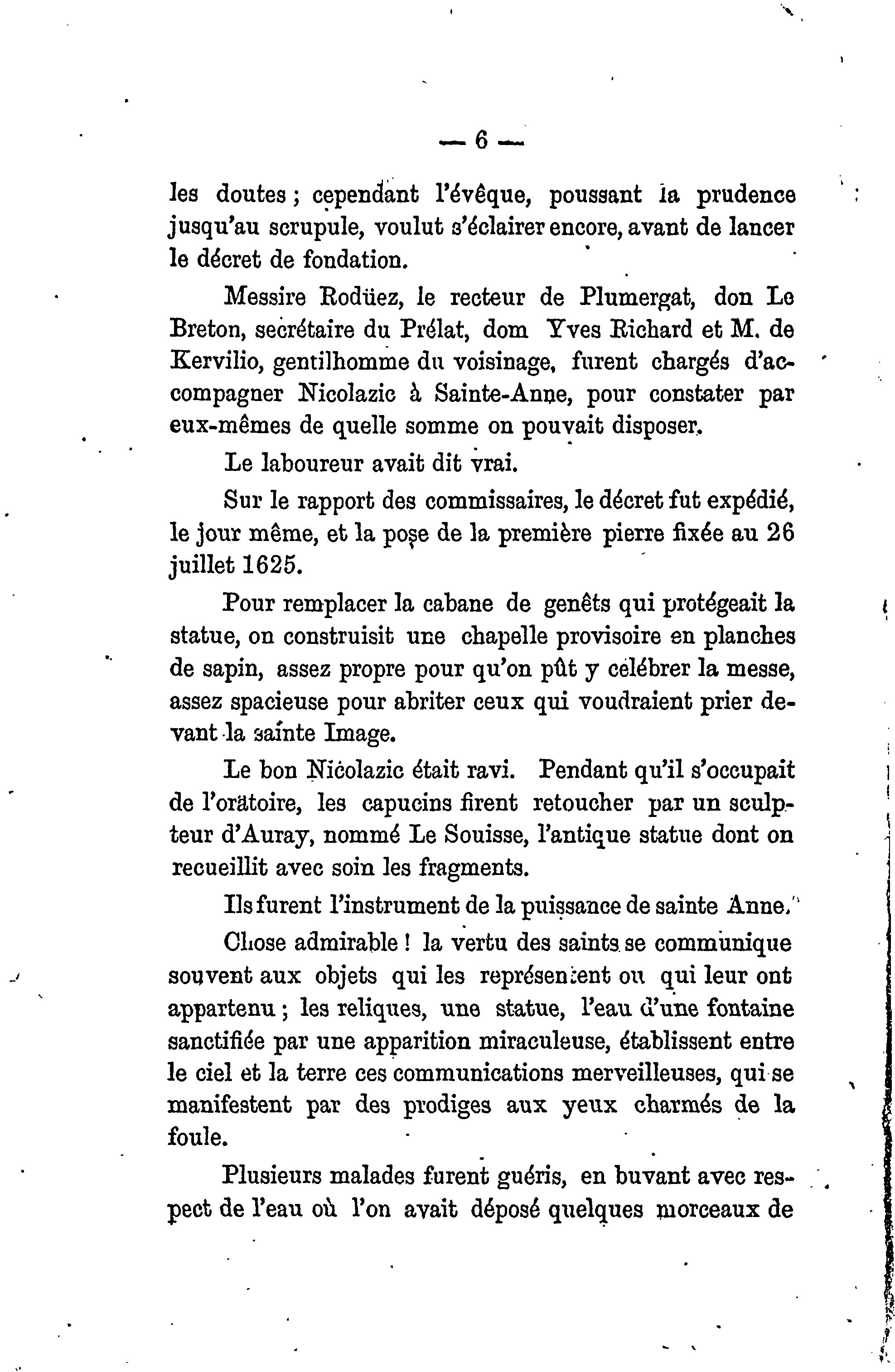 — 6 —

les doutes ; cependant l'évêque, poussant la prudence jusqu'au scrupule, voulut s'éclairer encore, avant de lancer le décret de fondation.

Messire Rodüez, le recteur de Plumergat, don Le Breton, secrétaire du Prélat, dom Yves Richard et M. de Kervilio, gentilhomme du voisinage, furent chargés d'accompagner Nicolazic à Sainte-Anne, pour constater par eux-mêmes de quelle somme on pouvait disposer.

Le laboureur avait dit vrai.

Sur le rapport des commissaires, le décret fut expédié, le jour même, et la pose de la première pierre fixée au 26 juillet 1625.

Pour remplacer la cabane de genêts qui protégeait la statue, on construisit une chapelle provisoire en planches de sapin, assez propre pour qu'on pût y célébrer la messe, assez spacieuse pour abriter ceux qui voudraient prier devant la sainte Image.

Le bon Nicolazic était ravi. Pendant qu'il s'occupait de l'oratoire, les capucins firent retoucher par un sculpteur d'Auray, nommé Le Souisse, l'antique statue dont on recueillit avec soin les fragments.

Ils furent l'instrument de la puissance de sainte Anne.

Chose admirable ! la vertu des saints se communique souvent aux objets qui les représentent ou qui leur ont appartenu ; les reliques, une statue, l'eau d'une fontaine sanctifiée par une apparition miraculeuse, établissent entre le ciel et la terre ces communications merveilleuses, qui se manifestent par des prodiges aux yeux charmés de la foule.

Plusieurs malades furent guéris, en buvant avec respect de l'eau où l'on avait déposé quelques morceaux de